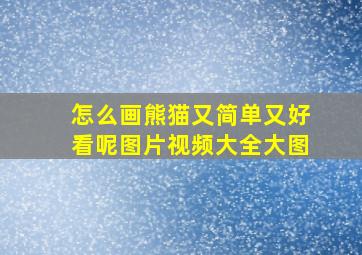 怎么画熊猫又简单又好看呢图片视频大全大图